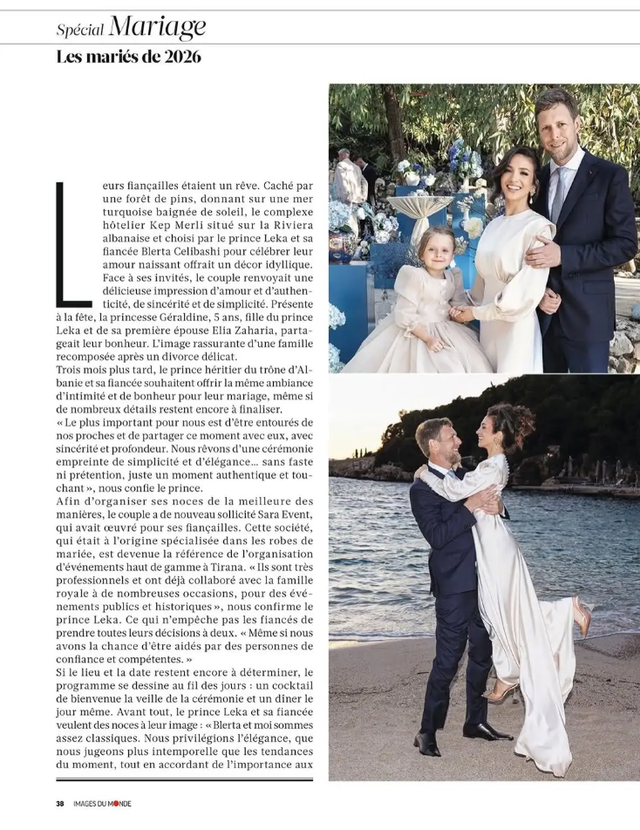 Spécial Mariage

Les mariés de 2026

Leurs fiançailles étaient un rêve. Caché par une forêt de pins, donnant sur une mer turquoise baignée de soleil, le complexe hôtelier Kep Merli situé sur la Riviera albanaise et choisi par le prince Leka et sa fiancée Blerta Celibashi pour célébrer leur amour naissant offrait un décor idyllique. Face à ses invités, le couple renvoyait une délicieuse impression d'amour et d'authenticité, de sincérité et de simplicité. Présente à la fête, la princesse Géraldine, 5 ans, fille du prince Leka et de sa première épouse Elia Zaharia, partageait leur bonheur. L'image rassurante d'une famille recomposée après un divorce délicat.
Trois mois plus tard, le prince héritier du trône d'Albanie et sa fiancée souhaitent offrir la même ambiance d'intimité et de bonheur pour leur mariage, même si de nombreux détails restent encore à finaliser.
« Le plus important pour nous est d'être entourés de nos proches et de partager ce moment avec eux, avec sincérité et profondeur. Nous rêvons d'une cérémonie empreinte de simplicité et d'élégance… sans faste ni prétention, juste un moment authentique et touchant », nous confie le prince.
Afin d'organiser ses noces de la meilleure des manières, le couple a de nouveau sollicité Sara Event, qui avait œuvré pour ses fiançailles. Cette société, qui était à l'origine spécialisée dans les robes de mariée, est devenue la référence de l'organisation d'événements haut de gamme à Tirana. « Ils sont très professionnels et ont déjà collaboré avec la famille royale à de nombreuses occasions, pour des événements publics et historiques », nous confirme le prince Leka. Ce qui n'empêche pas les fiancés de prendre toutes leurs décisions à deux. « Même si nous avons la chance d'être aidés par des personnes de confiance et compétentes. »
Si le lieu et la date restent encore à déterminer, le programme se dessine au fil des jours : un cocktail de bienvenue la veille de la cérémonie et un dîner le jour même. Avant tout, le prince Leka et sa fiancée veulent des noces à leur image : « Blerta et moi sommes assez classiques. Nous privilégions l'élégance, que nous jugeons plus intemporelle que les tendances du moment, tout en accordant de l'importance aux

38 IMAGES DU MONDE